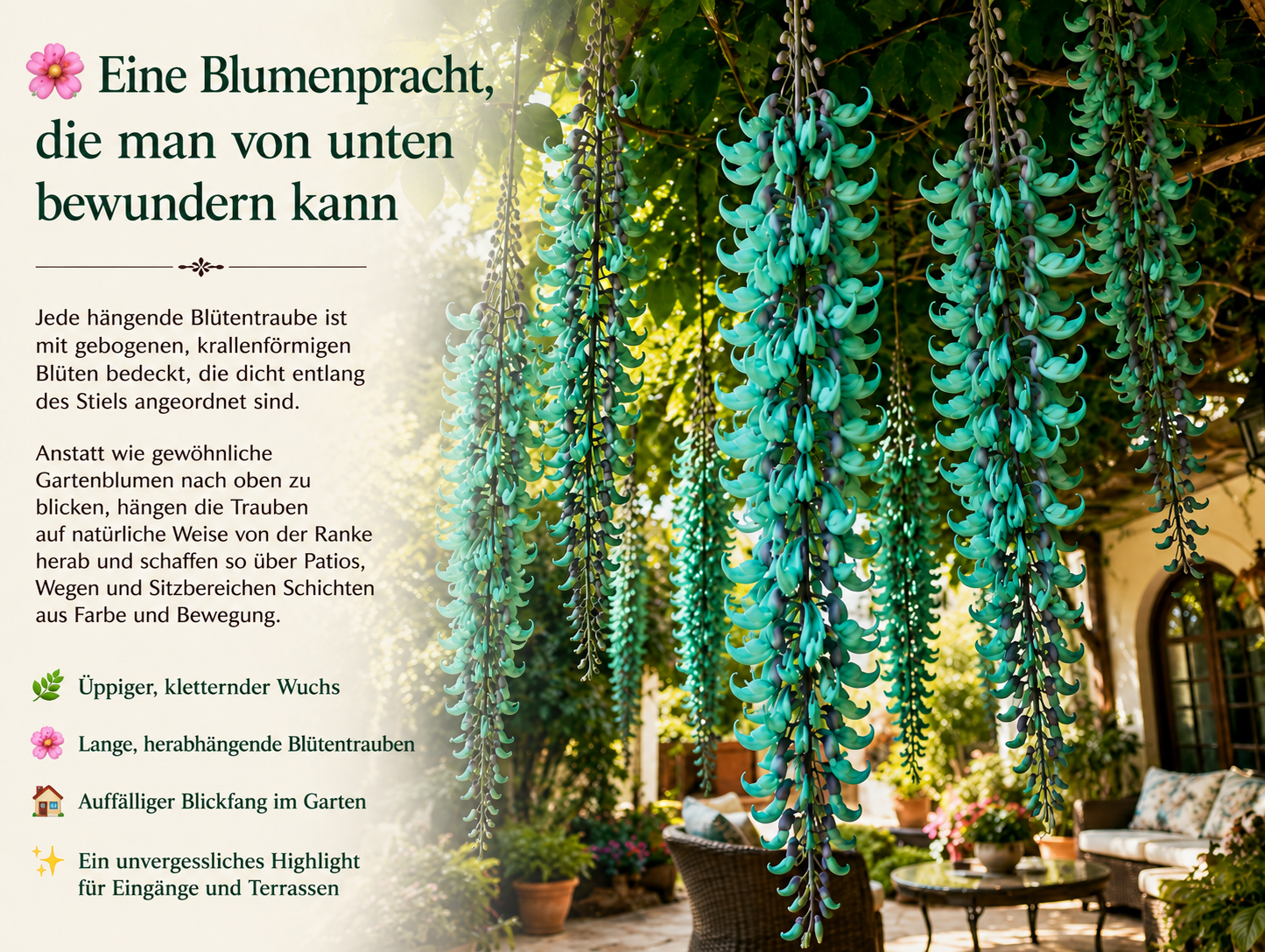 🌸 Eine Blumenpracht, die man von unten bewundern kann

Jede hängende Blütentraube ist mit gebogenen, krallenförmigen Blüten bedeckt, die dicht entlang des Stiels angeordnet sind.

Anstatt wie gewöhnliche Gartenblumen nach oben zu blicken, hängen die Trauben auf natürliche Weise von der Ranke herab und schaffen so über Patios, Wegen und Sitzbereichen Schichten aus Farbe und Bewegung.

🌿 Üppiger, kletternder Wuchs

🌸 Lange, herabhängende Blütentrauben

🏠 Auffälliger Blickfang im Garten

✨ Ein unvergessliches Highlight für Eingänge und Terrassen